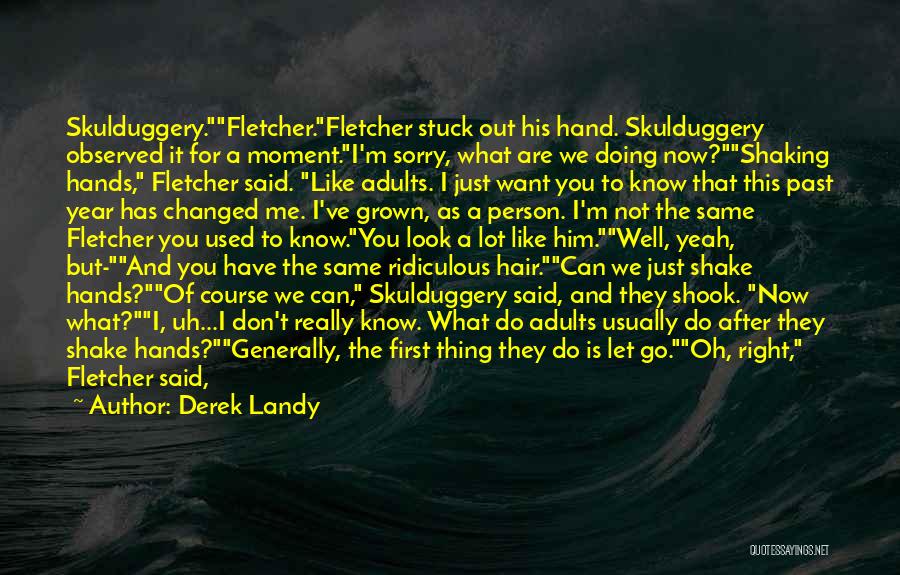 Skulduggery.""Fletcher."Fletcher stuck out his hand. Skulduggery observed it for a moment."I'm sorry, what are we doing now?""Shaking hands," Fletcher said. "Like adults. I just want you to know that this past year has changed me. I've grown, as a person. I'm not the same Fletcher you used to know."You look a lot like him.""Well, yeah, but-""And you have the same ridiculous hair.""Can we just shake hands?""Of course we can," Skulduggery said, and they shook. "Now what?""I, uh...I don't really know. What do adults usually do after they shake hands?""Generally, the first thing they do is let go.""Oh, right," Fletcher said,

~ Author: Derek Landy

QUOTESSAYINGS.NET